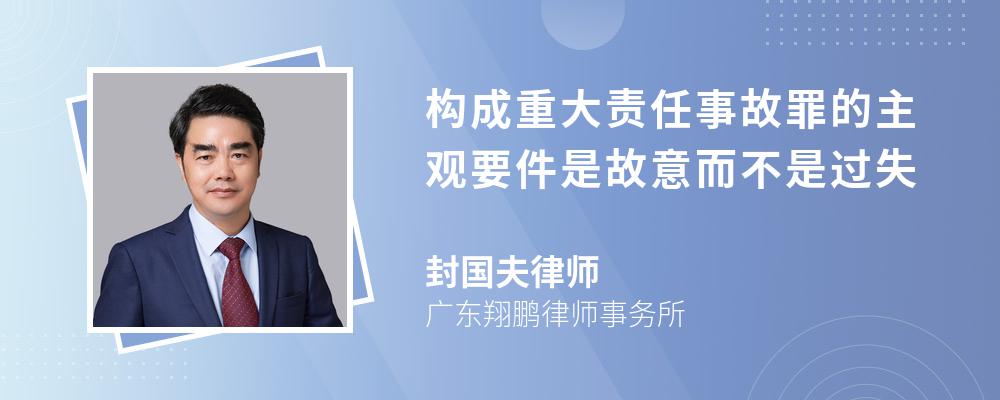 构成重大责任事故罪的主观要件是故意而不是过失

封国夫律师
广东翔鹏律师事务所